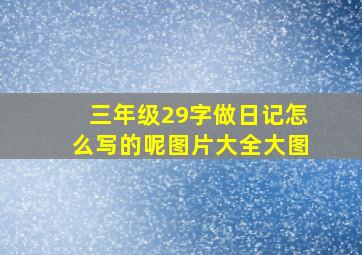 三年级29字做日记怎么写的呢图片大全大图